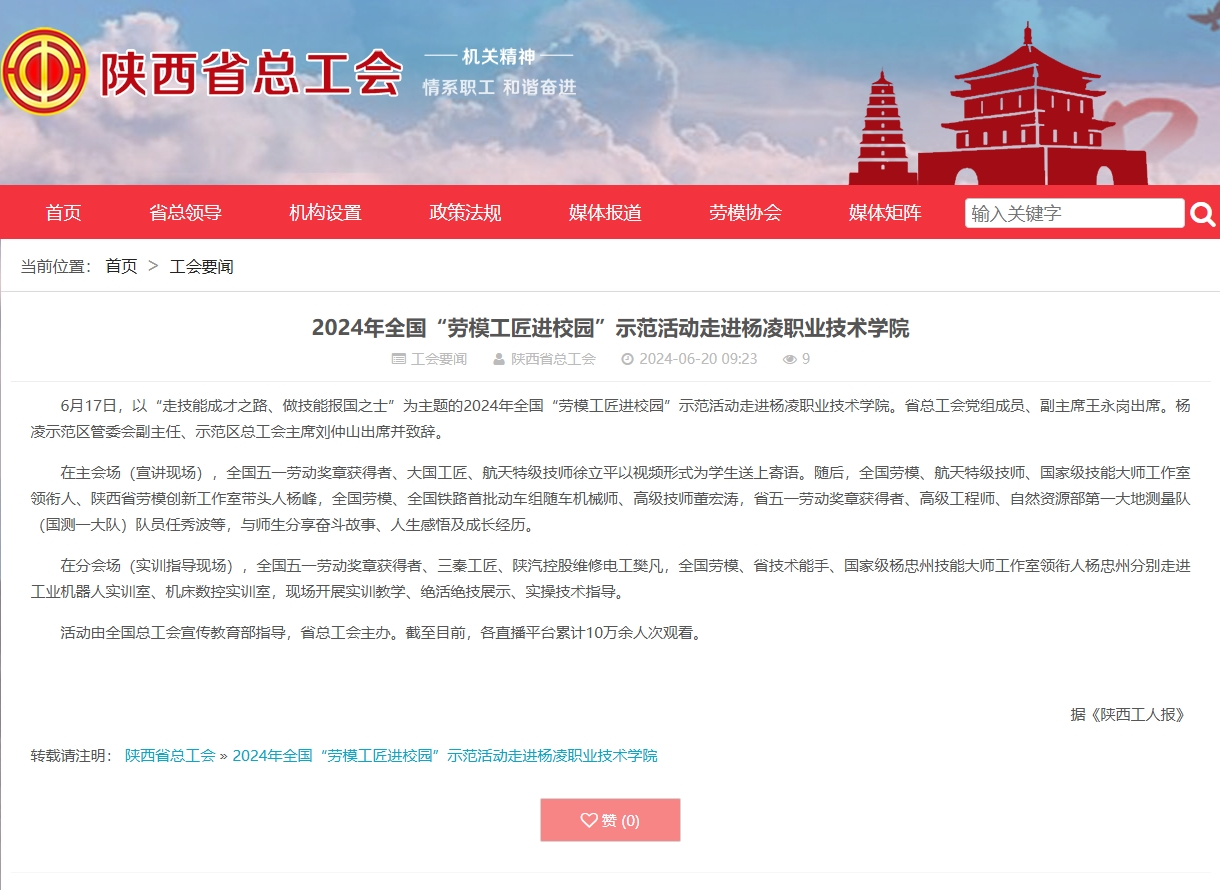 陕西省总工会

—— 机关精神 ——
情系职工 和谐奋进

首页 省总领导 机构设置 政策法规 媒体报道 劳模协会 媒体矩阵 输入关键字

当前位置： 首页 > 工会要闻

2024年全国“劳模工匠进校园”示范活动走进杨凌职业技术学院

工会要闻 陕西省总工会 2024-06-20 09:23 9

6月17日，以“走技能成才之路、做技能报国之士”为主题的2024年全国“劳模工匠进校园”示范活动走进杨凌职业技术学院。省总工会党组成员、副主席王永岗出席。杨凌示范区管委会副主任、示范区总工会主席刘仲山出席并致辞。

在主会场（宣讲现场），全国五一劳动奖章获得者、大国工匠、航天特级技师徐立平以视频形式为学生送上寄语。随后，全国劳模、航天特级技师、国家级技能大师工作室领衔人、陕西省劳模创新工作室带头人杨峰，全国劳模、全国铁路首批动车组随车机械师、高级技师董宏涛，省五一劳动奖章获得者、高级工程师、自然资源部第一大地测量队（国测一大队）队员任秀波等，与师生分享奋斗故事、人生感悟及成长经历。

在分会场（实训指导现场），全国五一劳动奖章获得者、三秦工匠、陕汽控股维修电工樊凡，全国劳模、省技术能手、国家级杨忠州技能大师工作室领衔人杨忠州分别走进工业机器人实训室、机床数控实训室，现场开展实训教学、绝活绝技展示、实操技术指导。

活动由全国总工会宣传教育部指导，省总工会主办。截至目前，各直播平台累计10万余人次观看。

据《陕西工人报》

转载请注明： 陕西省总工会 » 2024年全国“劳模工匠进校园”示范活动走进杨凌职业技术学院

赞 (0)